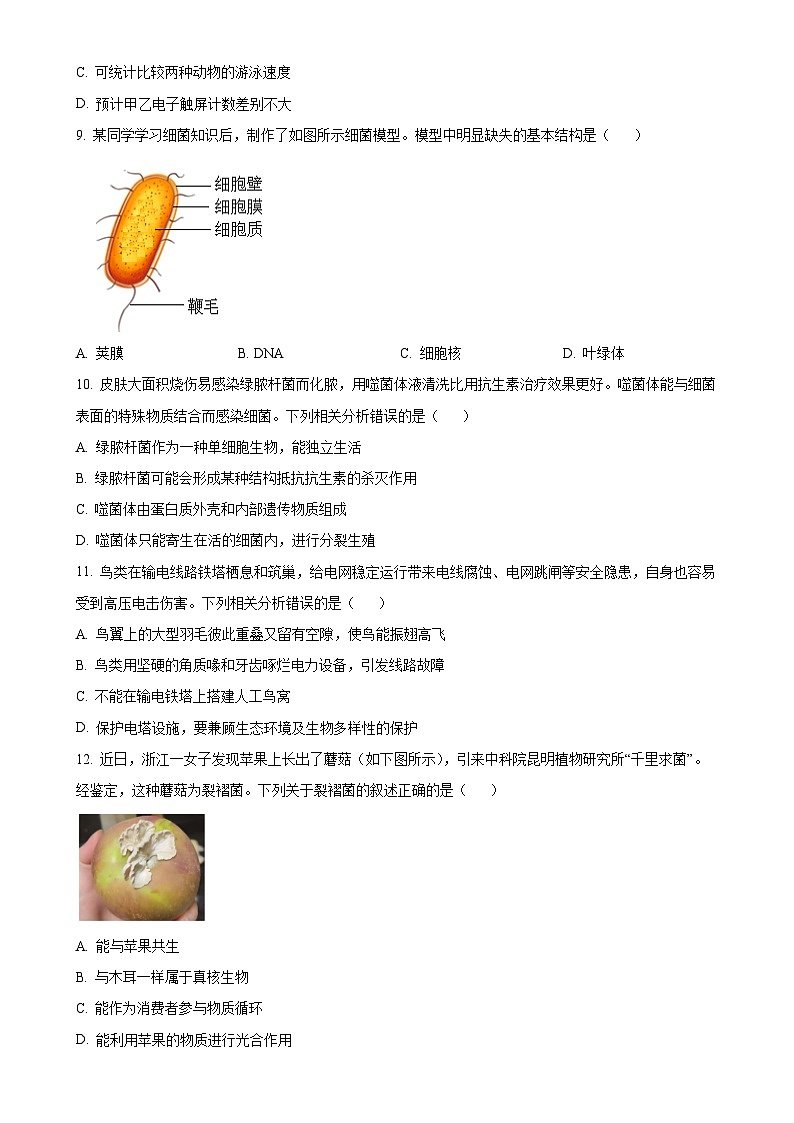 C. 可统计比较两种动物的游泳速度

D. 预计甲乙电子触屏计数差别不大

9. 某同学学习细菌知识后，制作了如图所示细菌模型。模型中明显缺失的基本结构是（　　）

细胞壁
细胞膜
细胞质
鞭毛

A. 荚膜　　B. DNA　　C. 细胞核　　D. 叶绿体

10. 皮肤大面积烧伤易感染绿脓杆菌而化脓，用噬菌体液清洗比用抗生素治疗效果更好。噬菌体能与细菌表面的特殊物质结合而感染细菌。下列相关分析错误的是（　　）

A. 绿脓杆菌作为一种单细胞生物，能独立生活

B. 绿脓杆菌可能会形成某种结构抵抗抗生素的杀灭作用

C. 噬菌体由蛋白质外壳和内部遗传物质组成

D. 噬菌体只能寄生在活的细菌内，进行分裂生殖

11. 鸟类在输电线路铁塔栖息和筑巢，给电网稳定运行带来电线腐蚀、电网跳闸等安全隐患，自身也容易受到高压电击伤害。下列相关分析错误的是（　　）

A. 鸟翼上的大型羽毛彼此重叠又留有空隙，使鸟能振翅高飞

B. 鸟类用坚硬的角质喙和牙齿啄烂电力设备，引发线路故障

C. 不能在输电铁塔上搭建人工鸟窝

D. 保护电塔设施，要兼顾生态环境及生物多样性的保护

12. 近日，浙江一女子发现苹果上长出了蘑菇（如下图所示），引来中科院昆明植物研究所“千里求菌”。经鉴定，这种蘑菇为裂褶菌。下列关于裂褶菌的叙述正确的是（　　）

A. 能与苹果共生

B. 与木耳一样属于真核生物

C. 能作为消费者参与物质循环

D. 能利用苹果的物质进行光合作用